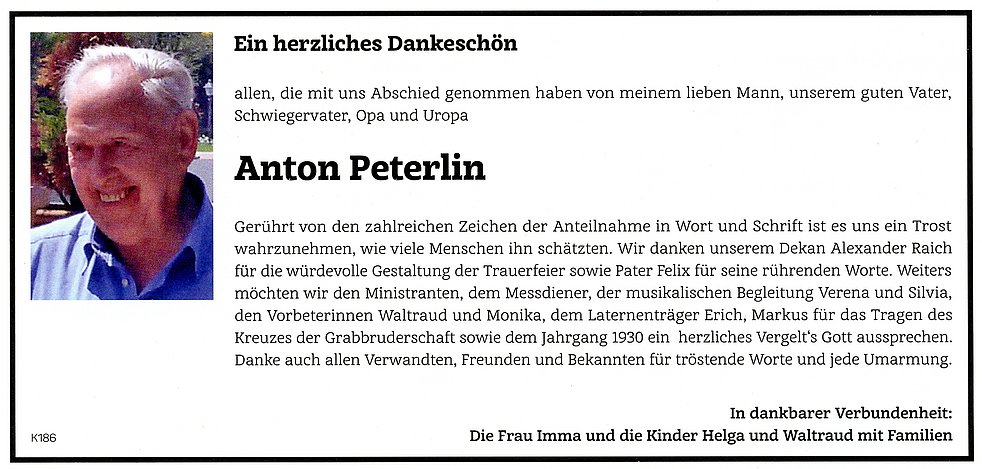 Ein herzliches Dankeschön

allen, die mit uns Abschied genommen haben von meinem lieben Mann, unserem guten Vater, Schwiegervater, Opa und Uropa

Anton Peterlin

Gerührt von den zahlreichen Zeichen der Anteilnahme in Wort und Schrift ist es uns ein Trost wahrzunehmen, wie viele Menschen ihn schätzten. Wir danken unserem Dekan Alexander Raich für die würdevolle Gestaltung der Trauerfeier sowie Pater Felix für seine rührenden Worte. Weiters möchten wir den Ministranten, dem Messdiener, der musikalischen Begleitung Verena und Silvia, den Vorbeterinnen Waltraud und Monika, dem Laternenträger Erich, Markus für das Tragen des Kreuzes der Grabbruderschaft sowie dem Jahrgang 1930 ein herzliches Vergelt's Gott aussprechen. Danke auch allen Verwandten, Freunden und Bekannten für tröstende Worte und jede Umarmung.

In dankbarer Verbundenheit:
Die Frau Imma und die Kinder Helga und Waltraud mit Familien

K186